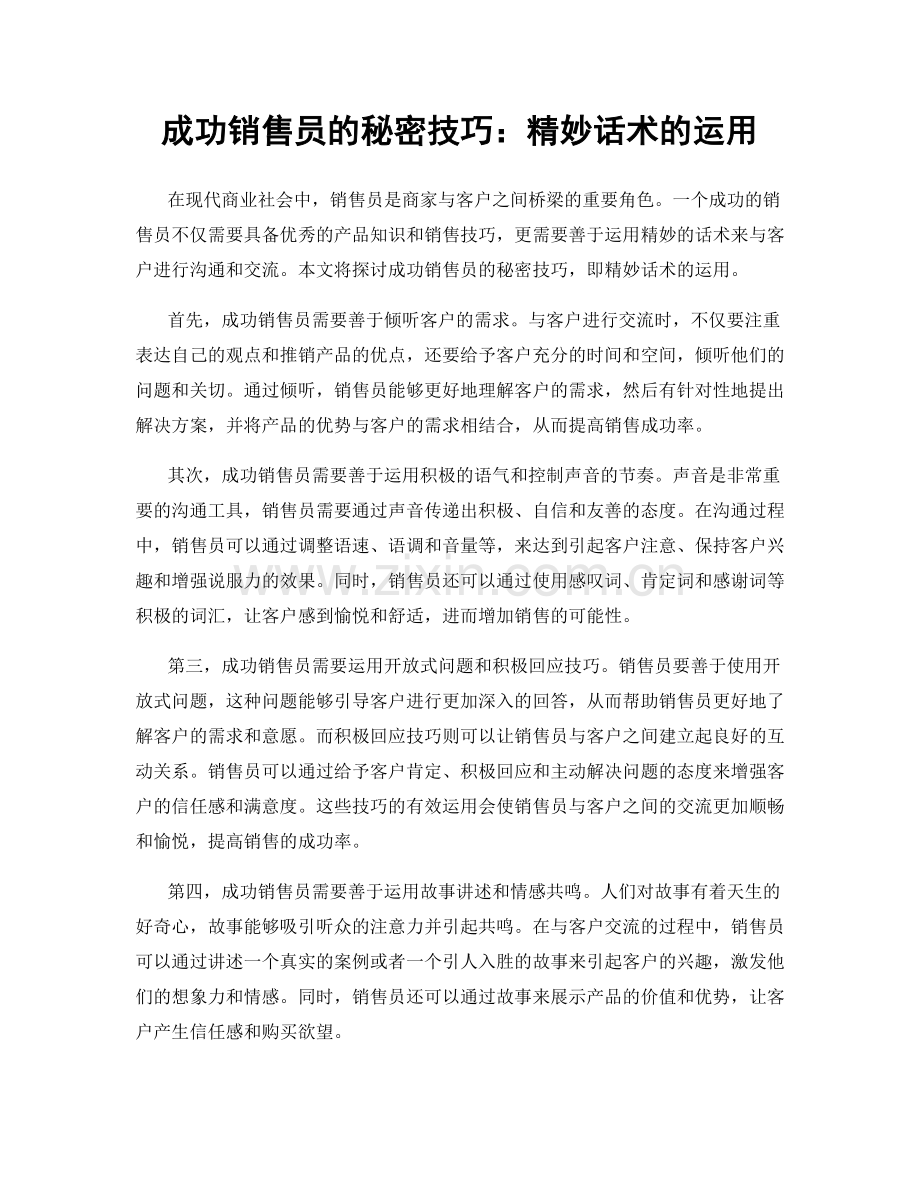 成功销售员的秘密技巧：精妙话术的运用

在现代商业社会中，销售员是商家与客户之间桥梁的重要角色。一个成功的销售员不仅需要具备优秀的产品知识和销售技巧，更需要善于运用精妙的话术来与客户进行沟通和交流。本文将探讨成功销售员的秘密技巧，即精妙话术的运用。

首先，成功销售员需要善于倾听客户的需求。与客户进行交流时，不仅要注重表达自己的观点和推销产品的优点，还要给予客户充分的时间和空间，倾听他们的问题和关切。通过倾听，销售员能够更好地理解客户的需求，然后有针对性地提出解决方案，并将产品的优势与客户的需求相结合，从而提高销售成功率。

其次，成功销售员需要善于运用积极的语气和控制声音的节奏。声音是非常重要的沟通工具，销售员需要通过声音传递出积极、自信和友善的态度。在沟通过程中，销售员可以通过调整语速、语调和音量等，来达到引起客户注意、保持客户兴趣和增强说服力的效果。同时，销售员还可以通过使用感叹词、肯定词和感谢词等积极的词汇，让客户感到愉悦和舒适，进而增加销售的可能性。

第三，成功销售员需要运用开放式问题和积极回应技巧。销售员要善于使用开放式问题，这种问题能够引导客户进行更加深入的回答，从而帮助销售员更好地了解客户的需求和意愿。而积极回应技巧则可以让销售员与客户之间建立起良好的互动关系。销售员可以通过给予客户肯定、积极回应和主动解决问题的态度来增强客户的信任感和满意度。这些技巧的有效运用会使销售员与客户之间的交流更加顺畅和愉悦，提高销售的成功率。

第四，成功销售员需要善于运用故事讲述和情感共鸣。人们对故事有着天生的好奇心，故事能够吸引听众的注意力并引起共鸣。在与客户交流的过程中，销售员可以通过讲述一个真实的案例或者一个引人入胜的故事来引起客户的兴趣，激发他们的想象力和情感。同时，销售员还可以通过故事来展示产品的价值和优势，让客户产生信任感和购买欲望。

www.zixin.com.cn